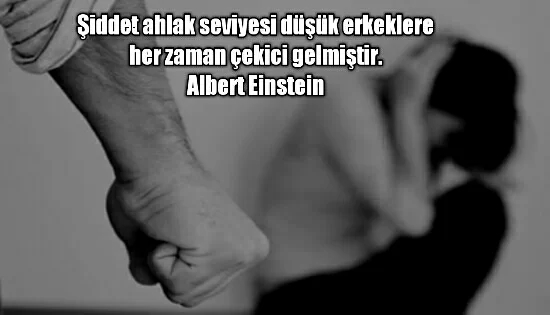 Şiddet ahlak seviyesi düşük erkeklere her zaman çekici gelmiştir.
Albert Einstein